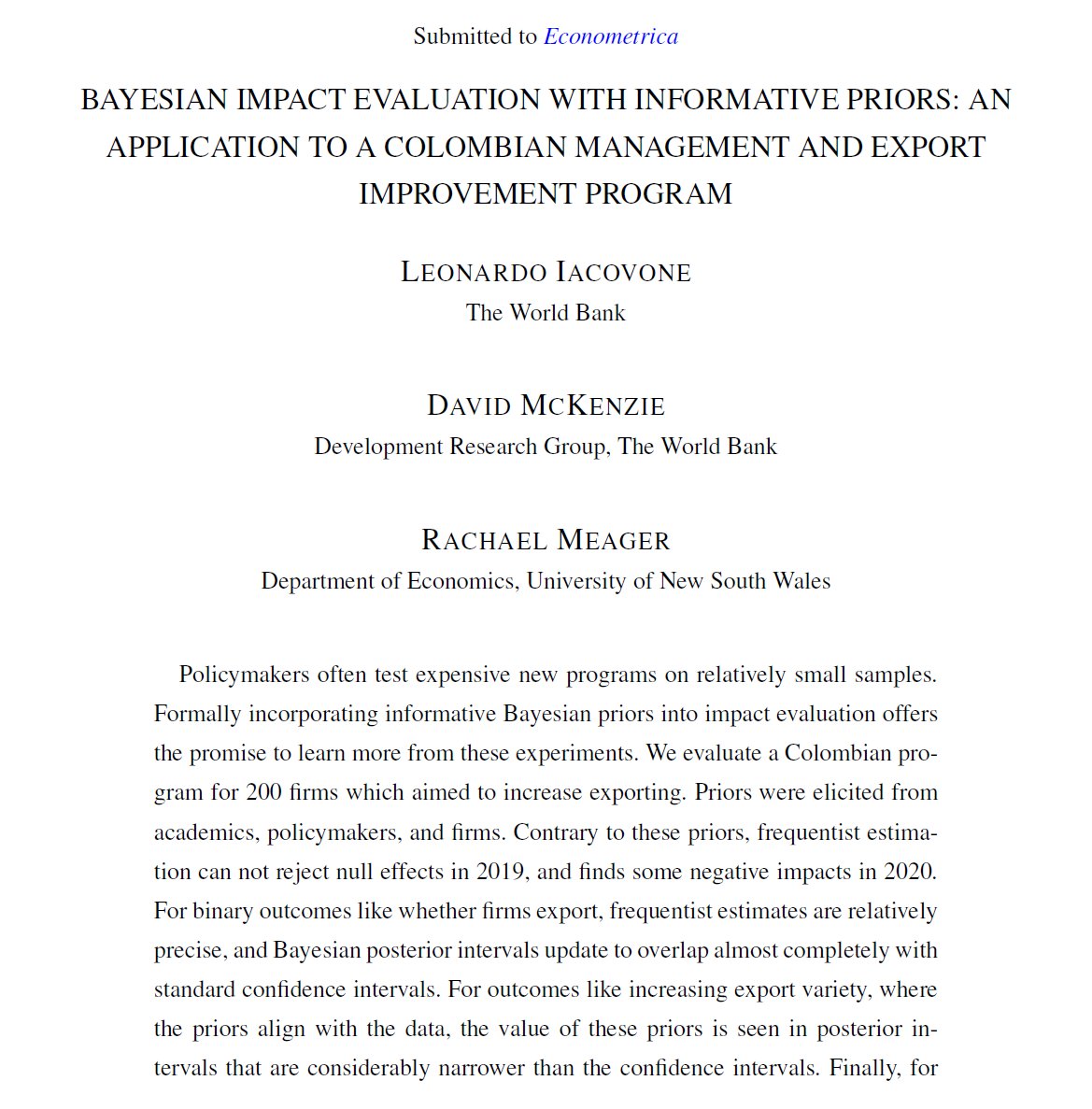 Submitted to Econometrica

BAYESIAN IMPACT EVALUATION WITH INFORMATIVE PRIORS: AN APPLICATION TO A COLOMBIAN MANAGEMENT AND EXPORT IMPROVEMENT PROGRAM

LEONARDO IACOVONE
The World Bank

DAVID MCKENZIE
Development Research Group, The World Bank

RACHAEL MEAGER
Department of Economics, University of New South Wales

Policymakers often test expensive new programs on relatively small samples. Formally incorporating informative Bayesian priors into impact evaluation offers the promise to learn more from these experiments. We evaluate a Colombian program for 200 firms which aimed to increase exporting. Priors were elicited from academics, policymakers, and firms. Contrary to these priors, frequentist estimation can not reject null effects in 2019, and finds some negative impacts in 2020. For binary outcomes like whether firms export, frequentist estimates are relatively precise, and Bayesian posterior intervals update to overlap almost completely with standard confidence intervals. For outcomes like increasing export variety, where the priors align with the data, the value of these priors is seen in posterior intervals that are considerably narrower than the confidence intervals. Finally, for